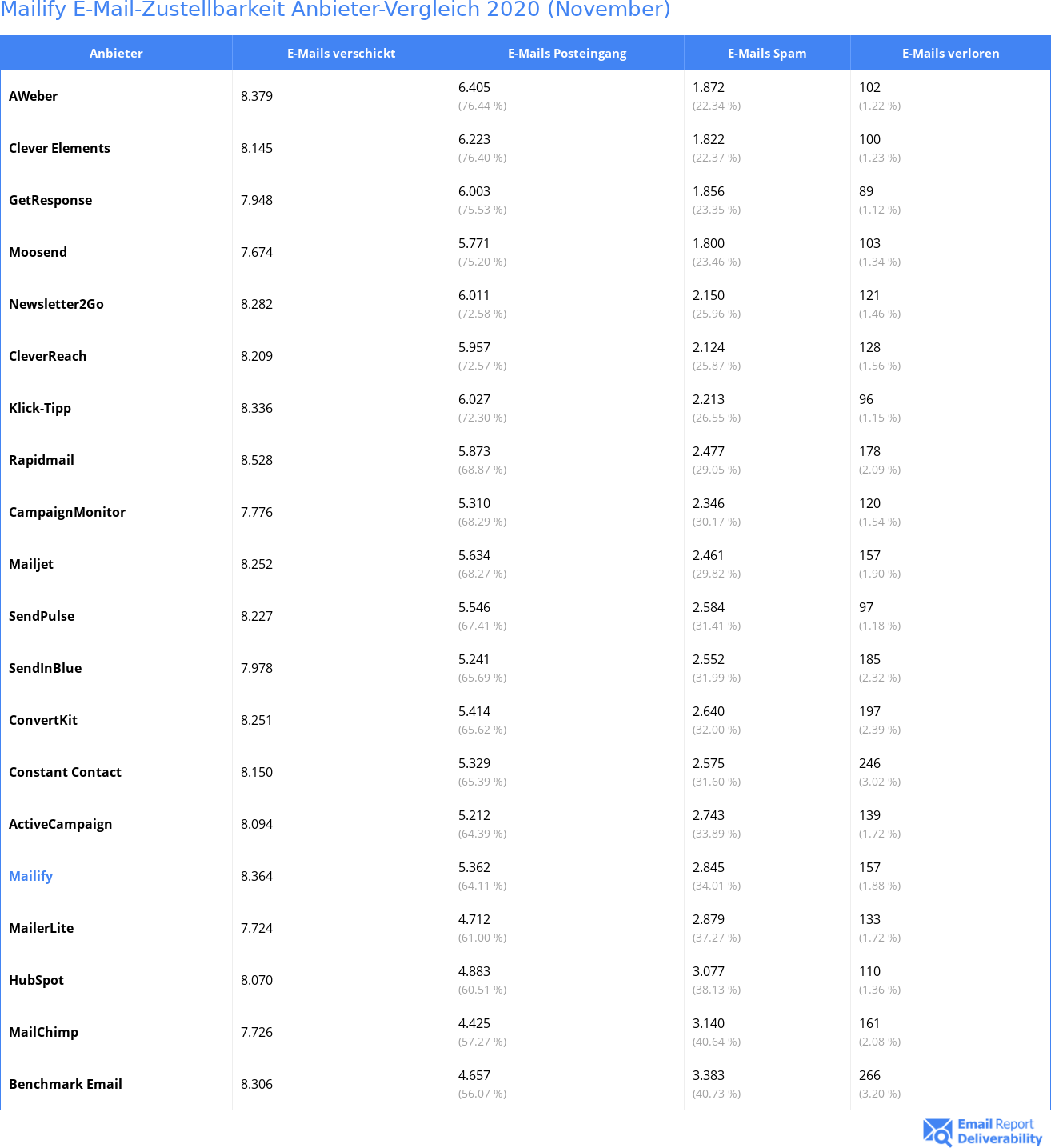 Mailify E-Mail-Zustellbarkeit Anbieter-Vergleich 2020 (November)

| Anbieter | E-Mails verschickt | E-Mails Posteingang | E-Mails Spam | E-Mails verloren |
|---|---|---|---|---|
| AWeber | 8.379 | 6.405 (76.44 %) | 1.872 (22.34 %) | 102 (1.22 %) |
| Clever Elements | 8.145 | 6.223 (76.40 %) | 1.822 (22.37 %) | 100 (1.23 %) |
| GetResponse | 7.948 | 6.003 (75.53 %) | 1.856 (23.35 %) | 89 (1.12 %) |
| Moosend | 7.674 | 5.771 (75.20 %) | 1.800 (23.46 %) | 103 (1.34 %) |
| Newsletter2Go | 8.282 | 6.011 (72.58 %) | 2.150 (25.96 %) | 121 (1.46 %) |
| CleverReach | 8.209 | 5.957 (72.57 %) | 2.124 (25.87 %) | 128 (1.56 %) |
| Klick-Tipp | 8.336 | 6.027 (72.30 %) | 2.213 (26.55 %) | 96 (1.15 %) |
| Rapidmail | 8.528 | 5.873 (68.87 %) | 2.477 (29.05 %) | 178 (2.09 %) |
| CampaignMonitor | 7.776 | 5.310 (68.29 %) | 2.346 (30.17 %) | 120 (1.54 %) |
| Mailjet | 8.252 | 5.634 (68.27 %) | 2.461 (29.82 %) | 157 (1.90 %) |
| SendPulse | 8.227 | 5.546 (67.41 %) | 2.584 (31.41 %) | 97 (1.18 %) |
| SendInBlue | 7.978 | 5.241 (65.69 %) | 2.552 (31.99 %) | 185 (2.32 %) |
| ConvertKit | 8.251 | 5.414 (65.62 %) | 2.640 (32.00 %) | 197 (2.39 %) |
| Constant Contact | 8.150 | 5.329 (65.39 %) | 2.575 (31.60 %) | 246 (3.02 %) |
| ActiveCampaign | 8.094 | 5.212 (64.39 %) | 2.743 (33.89 %) | 139 (1.72 %) |
| Mailify | 8.364 | 5.362 (64.11 %) | 2.845 (34.01 %) | 157 (1.88 %) |
| MailerLite | 7.724 | 4.712 (61.00 %) | 2.879 (37.27 %) | 133 (1.72 %) |
| HubSpot | 8.070 | 4.883 (60.51 %) | 3.077 (38.13 %) | 110 (1.36 %) |
| MailChimp | 7.726 | 4.425 (57.27 %) | 3.140 (40.64 %) | 161 (2.08 %) |
| Benchmark Email | 8.306 | 4.657 (56.07 %) | 3.383 (40.73 %) | 266 (3.20 %) |

Email Report Deliverability